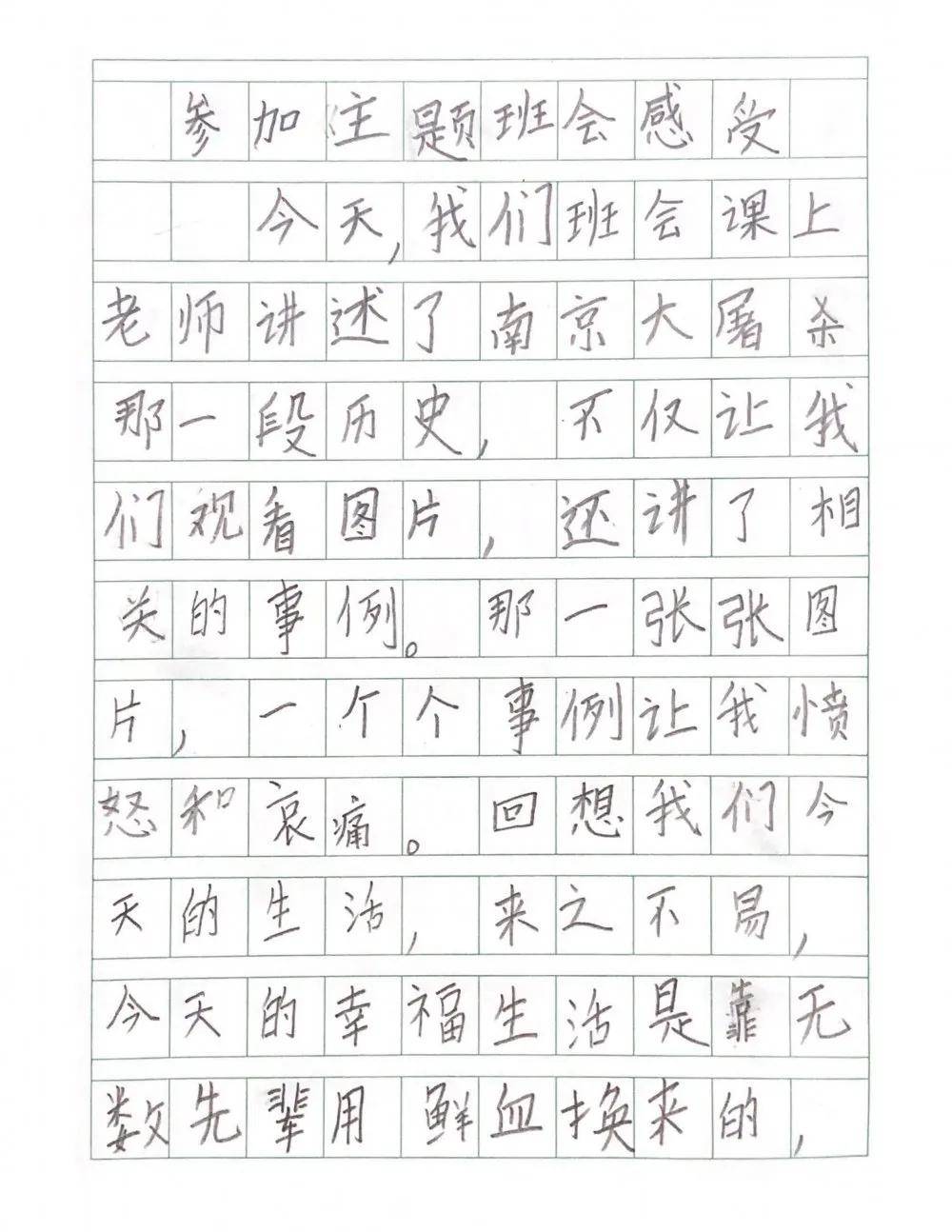 参加主题班会感受

今天，我们班会课上老师讲述了南京大屠杀那一段历史，不仅让我们观看图片，还讲了相关的事例。那一张张图片，一个个事例让我愤怒和哀痛。回想我们今天的生活，来之不易，今天的幸福生活是靠无数先辈用鲜血换来的，